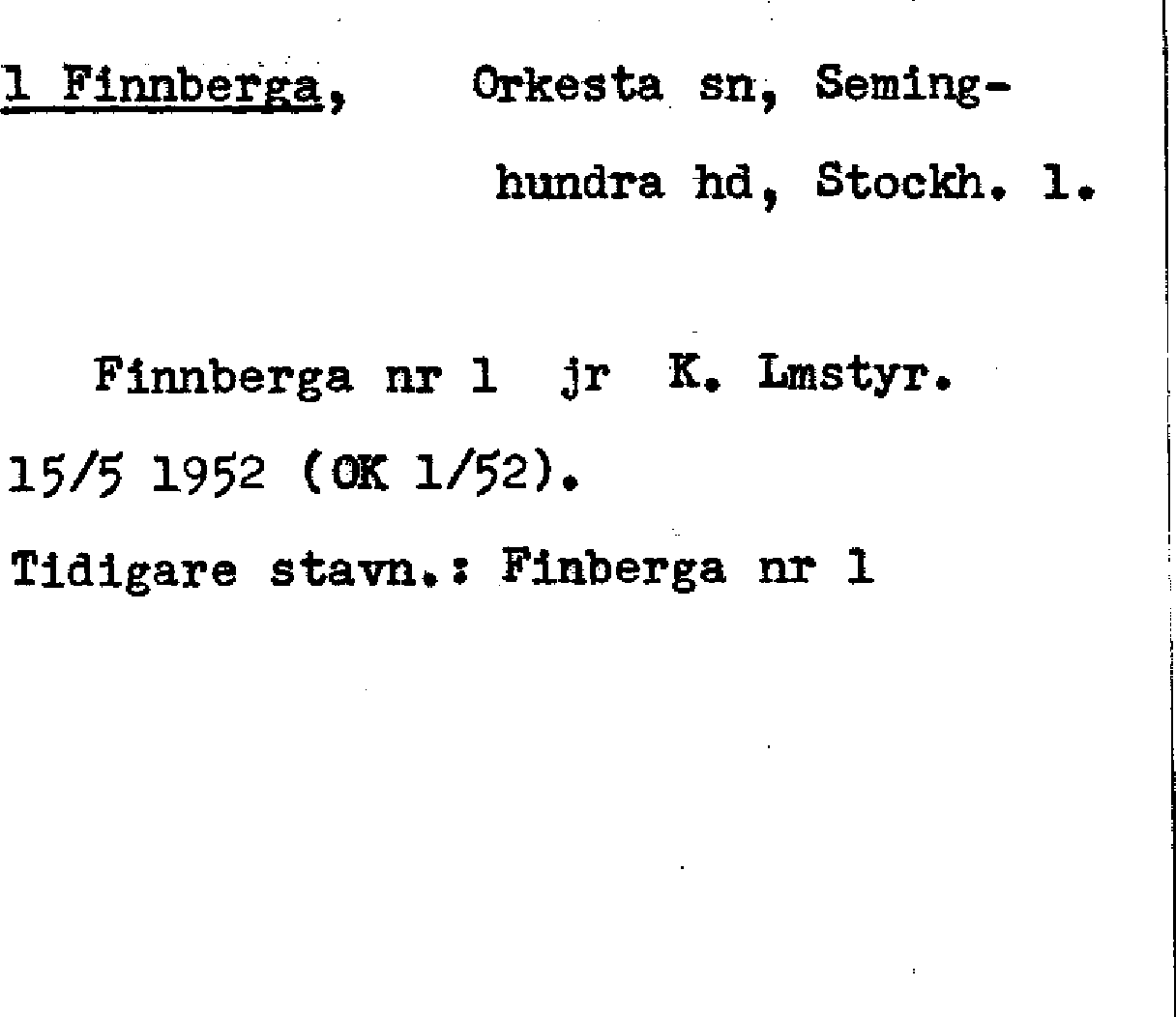 1 Finnberga, Orkesta sn, Seminghundra hd, Stockh. l.

Finnberga nr 1 jr K. Lmstyr. 15/5 1952 (OK 1/52).

Tidigare stavn.: Finberga nr 1